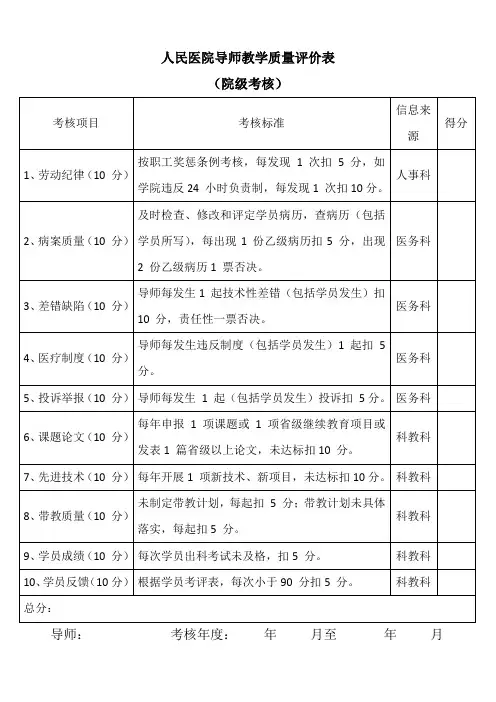 人民医院导师教学质量评价表

（院级考核）

| 考核项目 | 考核标准 | 信息来源 | 得分 |
|---|---|---|---|
| 1、劳动纪律（10 分） | 按职工奖惩条例考核，每发现 1 次扣 5 分，如学院违反 24 小时负责制，每发现 1 次扣 10 分。 | 人事科 | |
| 2、病案质量（10 分） | 及时检查、修改和评定学员病历，查病历（包括学员所写），每出现 1 份乙级病历扣 5 分，出现 2 份乙级病历 1 票否决。 | 医务科 | |
| 3、差错缺陷（10 分） | 导师每发生 1 起技术性差错（包括学员发生）扣 10 分，责任性一票否决。 | 医务科 | |
| 4、医疗制度（10 分） | 导师每发生违反制度（包括学员发生）1 起扣 5 分。 | 医务科 | |
| 5、投诉举报（10 分） | 导师每发生 1 起（包括学员发生）投诉扣 5 分。 | 医务科 | |
| 6、课题论文（10 分） | 每年申报 1 项课题或 1 项省级继续教育项目或发表 1 篇省级以上论文，未达标扣 10 分。 | 科教科 | |
| 7、先进技术（10 分） | 每年开展 1 项新技术、新项目，未达标扣 10 分。 | 科教科 | |
| 8、带教质量（10 分） | 未制定带教计划，每起扣 5 分；带教计划未具体落实，每起扣 5 分。 | 科教科 | |
| 9、学员成绩（10 分） | 每次学员出科考试未及格，扣 5 分。 | 科教科 | |
| 10、学员反馈（10 分） | 根据学员考评表，每次小于 90 分扣 5 分。 | 科教科 | |
| 总分： | | | |

导师：　　考核年度：　　年　　月至　　年　　月